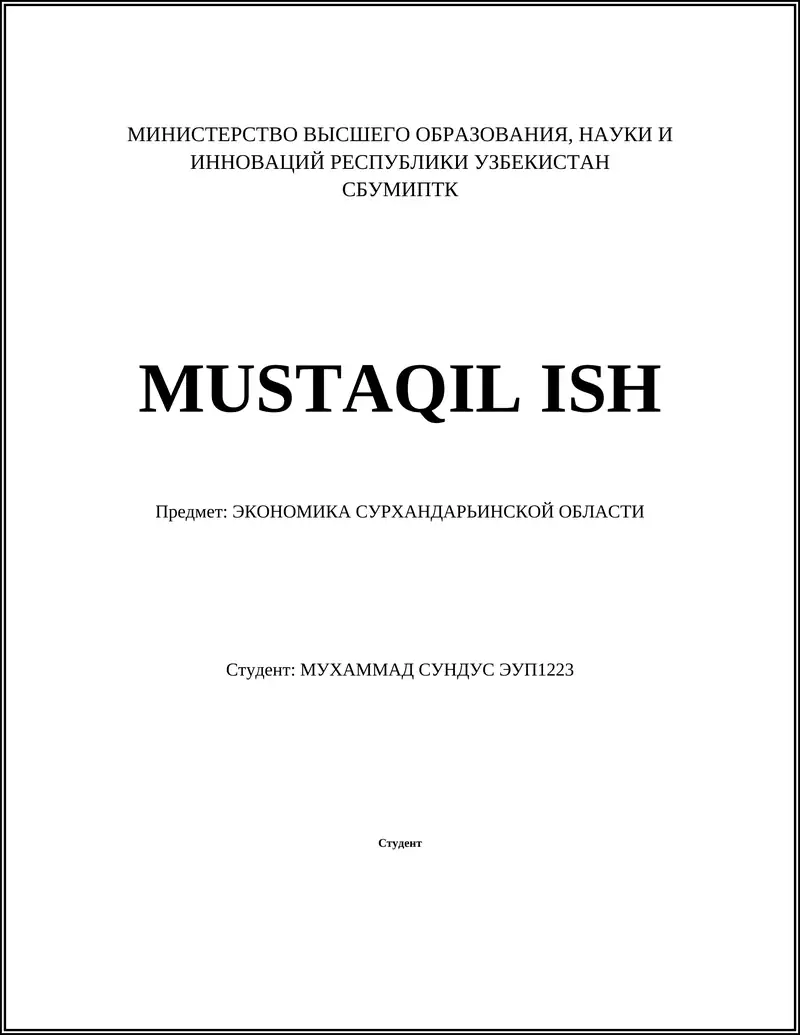 МИНИСТЕРСТВО ВЫСШЕГО ОБРАЗОВАНИЯ, НАУКИ И ИННОВАЦИЙ РЕСПУБЛИКИ УЗБЕКИСТАН
СБУМИПТК

MUSTAQIL ISH

Предмет: ЭКОНОМИКА СУРХАНДАРЬИНСКОЙ ОБЛАСТИ

Студент: МУХАММАД СУНДУС ЭУП1223

Студент